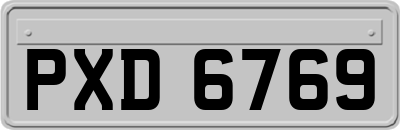 PXD 6769